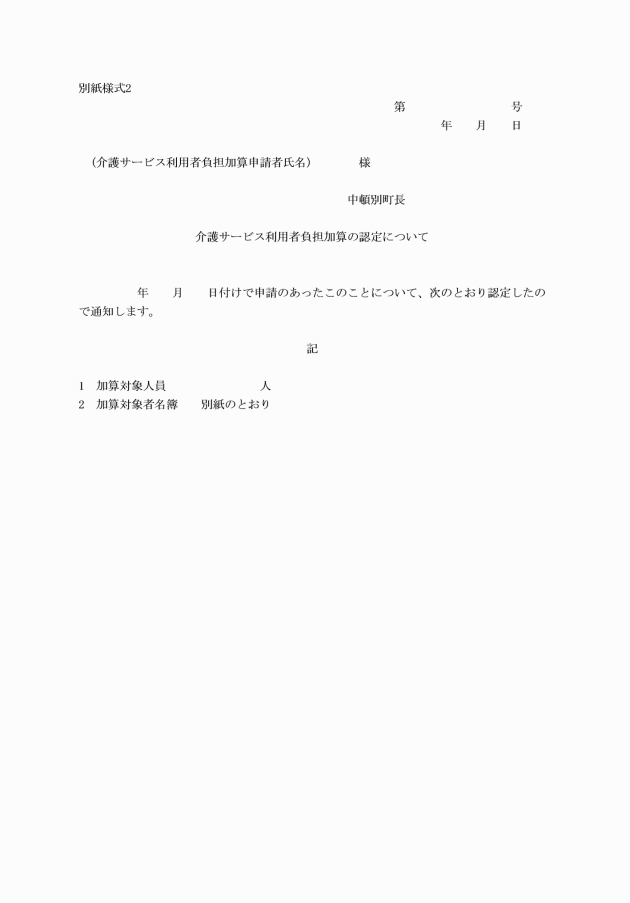 別紙様式2

第　　　　　　号

年　　月　　日

（介護サービス利用者負担加算申請者氏名）　　　　様

中頓別町長

介護サービス利用者負担加算の認定について

年　　月　　日付けで申請のあったこのことについて、次のとおり認定したので通知します。

記

1　加算対象人員　　　　　　　人
2　加算対象者名簿　　別紙のとおり